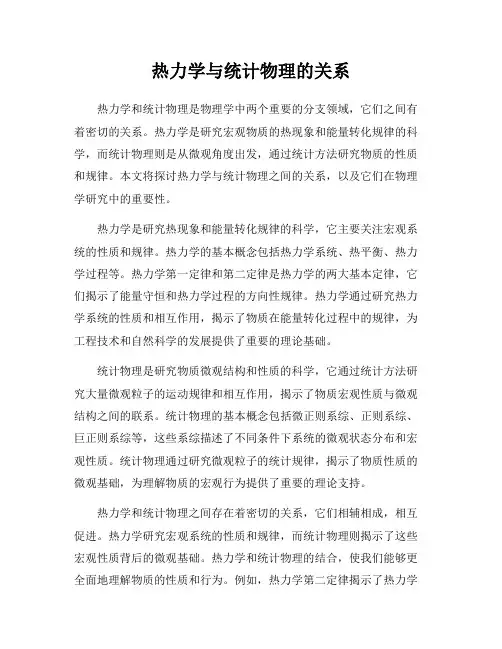 热力学与统计物理的关系

热力学和统计物理是物理学中两个重要的分支领域，它们之间有着密切的关系。热力学是研究宏观物质的热现象和能量转化规律的科学，而统计物理则是从微观角度出发，通过统计方法研究物质的性质和规律。本文将探讨热力学与统计物理之间的关系，以及它们在物理学研究中的重要性。

热力学是研究热现象和能量转化规律的科学，它主要关注宏观系统的性质和规律。热力学的基本概念包括热力学系统、热平衡、热力学过程等。热力学第一定律和第二定律是热力学的两大基本定律，它们揭示了能量守恒和热力学过程的方向性规律。热力学通过研究热力学系统的性质和相互作用，揭示了物质在能量转化过程中的规律，为工程技术和自然科学的发展提供了重要的理论基础。

统计物理是研究物质微观结构和性质的科学，它通过统计方法研究大量微观粒子的运动规律和相互作用，揭示了物质宏观性质与微观结构之间的联系。统计物理的基本概念包括微正则系综、正则系综、巨正则系综等，这些系综描述了不同条件下系统的微观状态分布和宏观性质。统计物理通过研究微观粒子的统计规律，揭示了物质性质的微观基础，为理解物质的宏观行为提供了重要的理论支持。

热力学和统计物理之间存在着密切的关系，它们相辅相成，相互促进。热力学研究宏观系统的性质和规律，而统计物理则揭示了这些宏观性质背后的微观基础。热力学和统计物理的结合，使我们能够更全面地理解物质的性质和行为。例如，热力学第二定律揭示了热力学